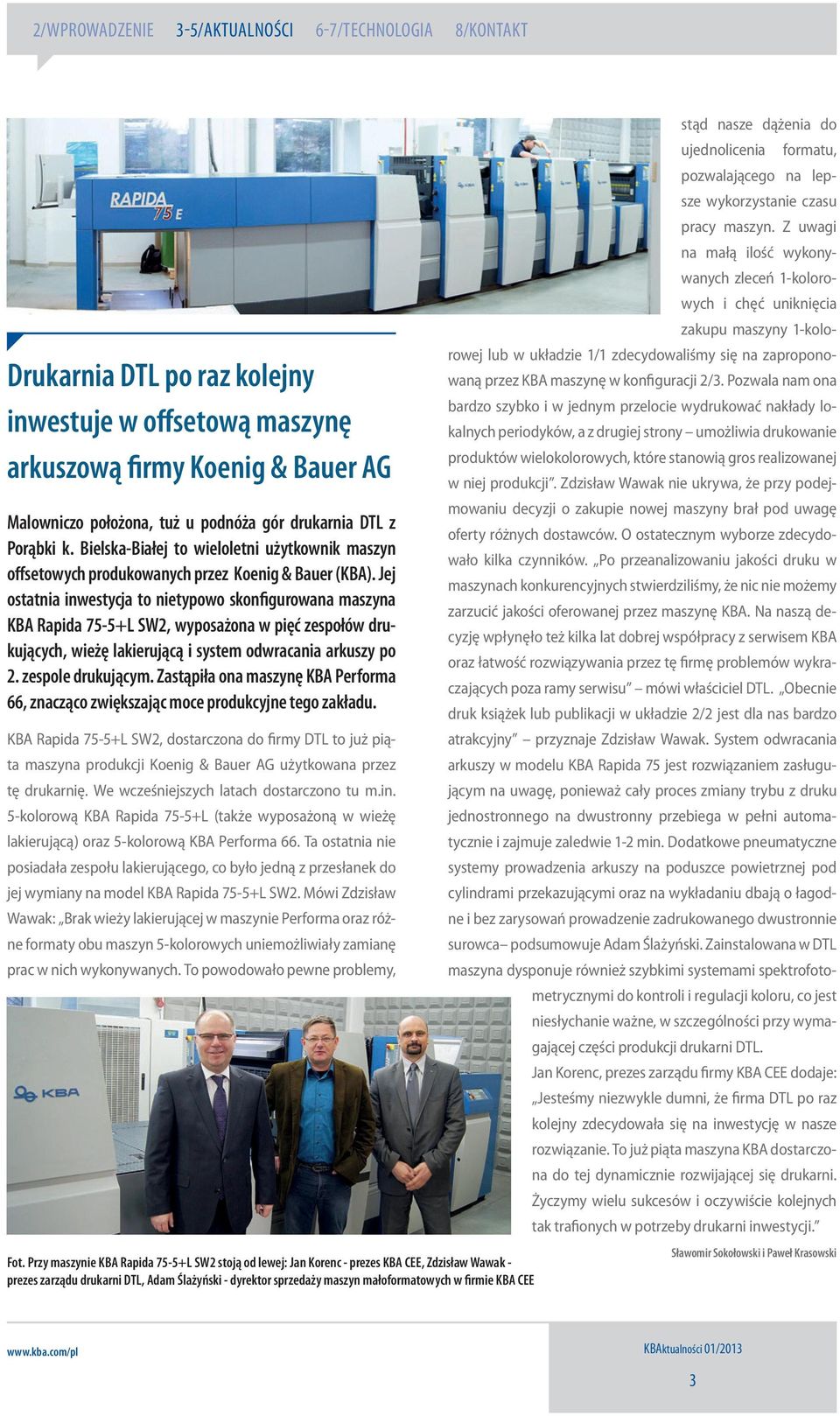 2/WPROWADZENIE 3-5/AKTUALNOŚCI 6-7/TECHNOLOGIA 8/KONTAKT

RAPIDA 75 E

Drukarnia DTL po raz kolejny inwestuje w offsetową maszynę arkuszową firmy Koenig & Bauer AG

Malowniczo położona, tuż u podnóża gór drukarnia DTL z Porąbki k. Bielska-Białej to wieloletni użytkownik maszyn offsetowych produkowanych przez Koenig & Bauer (KBA). Jej ostatnia inwestycja to nietypowo skonfigurowana maszyna KBA Rapida 75-5+L SW2, wyposażona w pięć zespołów drukujących, wieżę lakierującą i system odwracania arkuszy po 2. zespole drukującym. Zastąpiła ona maszynę KBA Performa 66, znacząco zwiększając moce produkcyjne tego zakładu.

KBA Rapida 75-5+L SW2, dostarczona do firmy DTL to już piąta maszyna produkcji Koenig & Bauer AG użytkowana przez tę drukarnię. We wcześniejszych latach dostarczono tu m.in. 5-kolorową KBA Rapida 75-5+L (także wyposażoną w wieżę lakierującą) oraz 5-kolorową KBA Performa 66. Ta ostatnia nie posiadała zespołu lakierującego, co było jedną z przesłanek do jej wymiany na model KBA Rapida 75-5+L SW2. Mówi Zdzisław Wawak: „Brak wieży lakierującej w maszynie Performa oraz różne formaty obu maszyn 5-kolorowych uniemożliwiały zamianę prac w nich wykonywanych. To powodowało pewne problemy,

stąd nasze dążenia do ujednolicenia formatu, pozwalającego na lepsze wykorzystanie czasu pracy maszyn. Z uwagi na małą ilość wykonywanych zleceń 1-kolorowych i chęć uniknięcia zakupu maszyny 1-kolorowej lub w układzie 1/1 zdecydowaliśmy się na zaproponowaną przez KBA maszynę w konfiguracji 2/3. Pozwala nam ona bardzo szybko i w jednym przelocie wydrukować nakłady lokalnych periodyków, a z drugiej strony – umożliwia drukowanie produktów wielokolorowych, które stanowią gros realizowanej w niej produkcji”. Zdzisław Wawak nie ukrywa, że przy podejmowaniu decyzji o zakupie nowej maszyny brał pod uwagę oferty różnych dostawców. O ostatecznym wyborze zdecydowało kilka czynników. „Po przeanalizowaniu jakości druku w maszynach konkurencyjnych stwierdziliśmy, że nic nie możemy zarzucić jakości oferowanej przez maszynę KBA. Na naszą decyzję wpłynęło też kilka lat dobrej współpracy z serwisem KBA oraz łatwość rozwiązywania przez tę firmę problemów wykraczających poza ramy serwisu” – mówi właściciel DTL. „Obecnie druk książek lub publikacji w układzie 2/2 jest dla nas bardzo atrakcyjny” – przyznaje Zdzisław Wawak. System odwracania arkuszy w modelu KBA Rapida 75 jest rozwiązaniem zasługującym na uwagę, ponieważ cały proces zmiany trybu z druku jednostronnego na dwustronny przebiega w pełni automatycznie i zajmuje zaledwie 1-2 min. Dodatkowe pneumatyczne systemy prowadzenia arkuszy na poduszce powietrznej pod cylindrami przekazującymi oraz na wykładaniu dbają o łagodne i bez zarysowań prowadzenie zadrukowanego dwustronnie surowca– podsumowuje Adam Ślażyński. Zainstalowana w DTL maszyna dysponuje również szybkimi systemami spektrofotometrycznymi do kontroli i regulacji koloru, co jest niesłychanie ważne, w szczególności przy wymagającej części produkcji drukarni DTL.

Jan Korenc, prezes zarządu firmy KBA CEE dodaje: „Jesteśmy niezwykle dumni, że firma DTL po raz kolejny zdecydowała się na inwestycję w nasze rozwiązanie. To już piąta maszyna KBA dostarczona do tej dynamicznie rozwijającej się drukarni. Życzymy wielu sukcesów i oczywiście kolejnych tak trafionych w potrzeby drukarni inwestycji.”

Sławomir Sokołowski i Paweł Krasowski

KBA

Fot. Przy maszynie KBA Rapida 75-5+L SW2 stoją od lewej: Jan Korenc - prezes KBA CEE, Zdzisław Wawak - prezes zarządu drukarni DTL, Adam Ślażyński - dyrektor sprzedaży maszyn małoformatowych w firmie KBA CEE

www.kba.com/pl

KBAktualności 01/2013

3